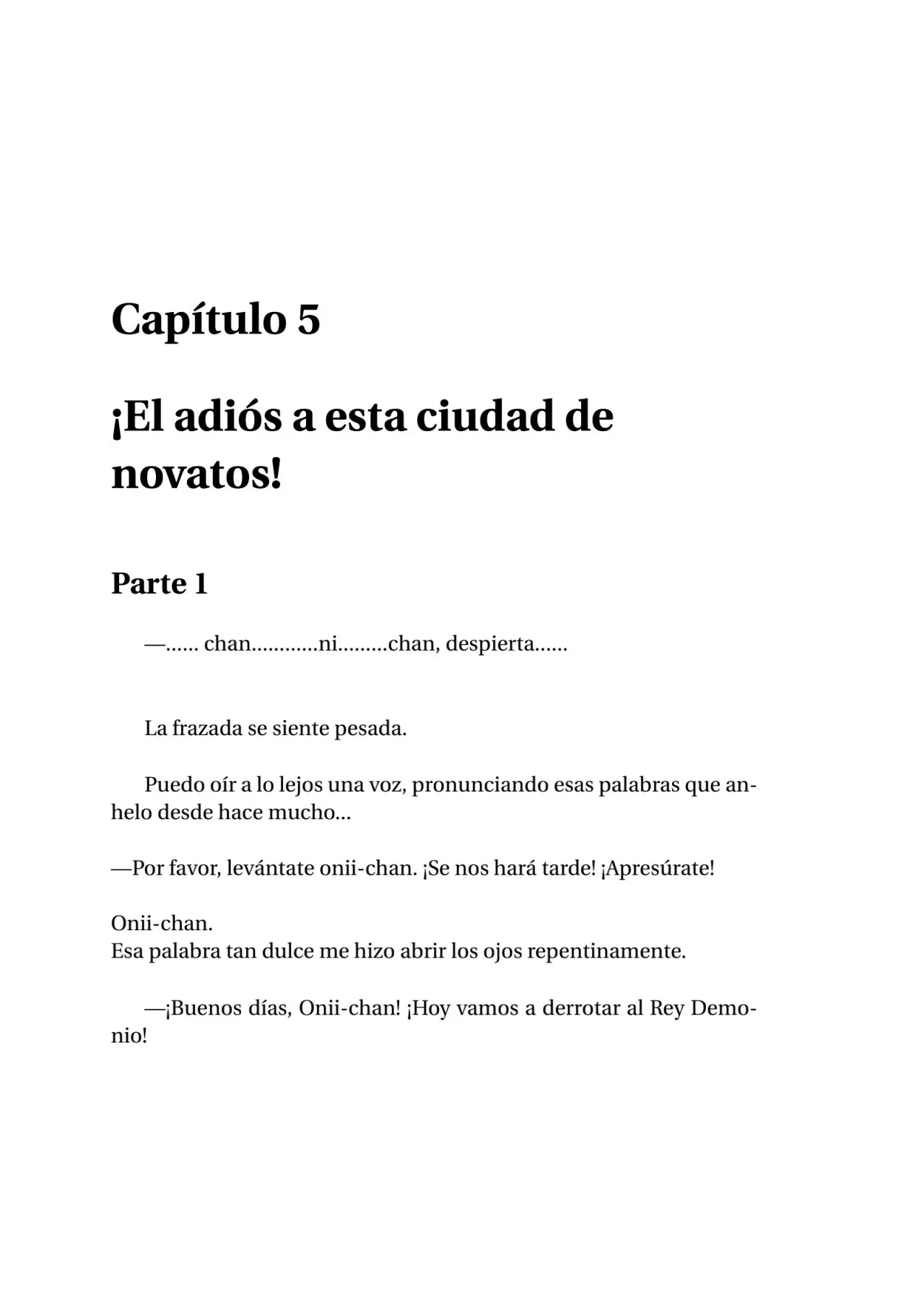 Capítulo 5

¡El adiós a esta ciudad de novatos!

Parte 1

—...... chan............ni.........chan, despierta......

La frazada se siente pesada.

Puedo oír a lo lejos una voz, pronunciando esas palabras que anhelo desde hace mucho...

—Por favor, levántate onii-chan. ¡Se nos hará tarde! ¡Apresúrate!

Onii-chan.
Esa palabra tan dulce me hizo abrir los ojos repentinamente.

—¡Buenos días, Onii-chan! ¡Hoy vamos a derrotar al Rey Demonio!